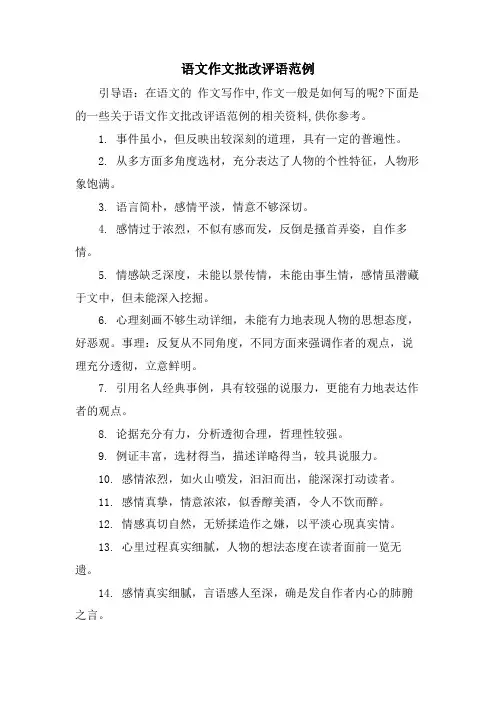 语文作文批改评语范例

引导语：在语文的 作文写作中,作文一般是如何写的呢?下面是的一些关于语文作文批改评语范例的相关资料,供你参考。

1. 事件虽小，但反映出较深刻的道理，具有一定的普遍性。

2. 从多方面多角度选材，充分表达了人物的个性特征，人物形象饱满。

3. 语言简朴，感情平淡，情意不够深切。

4. 感情过于浓烈，不似有感而发，反倒是搔首弄姿，自作多情。

5. 情感缺乏深度，未能以景传情，未能由事生情，感情虽潜藏于文中，但未能深入挖掘。

6. 心理刻画不够生动详细，未能有力地表现人物的思想态度，好恶观。事理：反复从不同角度，不同方面来强调作者的观点，说理充分透彻，立意鲜明。

7. 引用名人经典事例，具有较强的说服力，更能有力地表达作者的观点。

8. 论据充分有力，分析透彻合理，哲理性较强。

9. 例证丰富，选材得当，描述详略得当，较具说服力。

10. 感情浓烈，如火山喷发，汩汩而出，能深深打动读者。

11. 感情真挚，情意浓浓，似香醇美酒，令人不饮而醉。

12. 情感真切自然，无矫揉造作之嫌，以平淡心现真实情。

13. 心里过程真实细腻，人物的想法态度在读者面前一览无遗。

14. 感情真实细腻，言语感人至深，确是发自作者内心的肺腑之言。